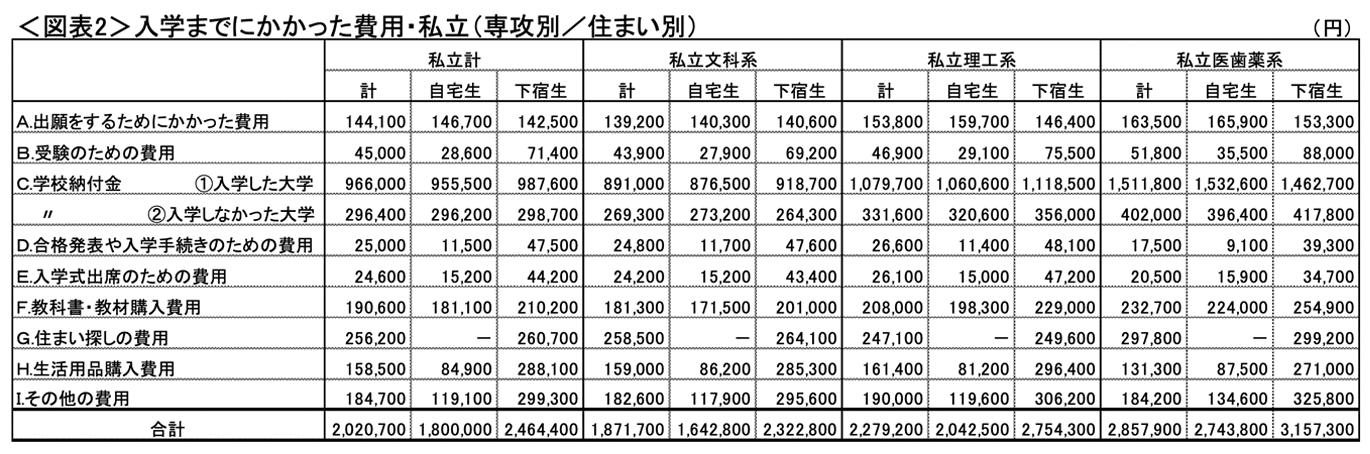 ＜図表2＞入学までにかかった費用・私立（専攻別／住まい別）

（円）

| | 私立計 | | | 私立文科系 | | | 私立理工系 | | | 私立医歯薬系 | | |
|---|---|---|---|---|---|---|---|---|---|---|---|---|
| | 計 | 自宅生 | 下宿生 | 計 | 自宅生 | 下宿生 | 計 | 自宅生 | 下宿生 | 計 | 自宅生 | 下宿生 |
| A.出願をするためにかかった費用 | 144,100 | 146,700 | 142,500 | 139,200 | 140,300 | 140,600 | 153,800 | 159,700 | 146,400 | 163,500 | 165,900 | 153,300 |
| B.受験のための費用 | 45,000 | 28,600 | 71,400 | 43,900 | 27,900 | 69,200 | 46,900 | 29,100 | 75,500 | 51,800 | 35,500 | 88,000 |
| C.学校納付金 ①入学した大学 | 966,000 | 955,500 | 987,600 | 891,000 | 876,500 | 918,700 | 1,079,700 | 1,060,600 | 1,118,500 | 1,511,800 | 1,532,600 | 1,462,700 |
| 〃 ②入学しなかった大学 | 296,400 | 296,200 | 298,700 | 269,300 | 273,200 | 264,300 | 331,600 | 320,600 | 356,000 | 402,000 | 396,400 | 417,800 |
| D.合格発表や入学手続きのための費用 | 25,000 | 11,500 | 47,500 | 24,800 | 11,700 | 47,600 | 26,600 | 11,400 | 48,100 | 17,500 | 9,100 | 39,300 |
| E.入学式出席のための費用 | 24,600 | 15,200 | 44,200 | 24,200 | 15,200 | 43,400 | 26,100 | 15,000 | 47,200 | 20,500 | 15,900 | 34,700 |
| F.教科書・教材購入費用 | 190,600 | 181,100 | 210,200 | 181,300 | 171,500 | 201,000 | 208,000 | 198,300 | 229,000 | 232,700 | 224,000 | 254,900 |
| G.住まい探しの費用 | 256,200 | — | 260,700 | 258,500 | — | 264,100 | 247,100 | — | 249,600 | 297,800 | — | 299,200 |
| H.生活用品購入費用 | 158,500 | 84,900 | 288,100 | 159,000 | 86,200 | 285,300 | 161,400 | 81,200 | 296,400 | 131,300 | 87,500 | 271,000 |
| I.その他の費用 | 184,700 | 119,100 | 299,300 | 182,600 | 117,900 | 295,600 | 190,000 | 119,600 | 306,200 | 184,200 | 134,600 | 325,800 |
| 合計 | 2,020,700 | 1,800,000 | 2,464,400 | 1,871,700 | 1,642,800 | 2,322,800 | 2,279,200 | 2,042,500 | 2,754,300 | 2,857,900 | 2,743,800 | 3,157,300 |